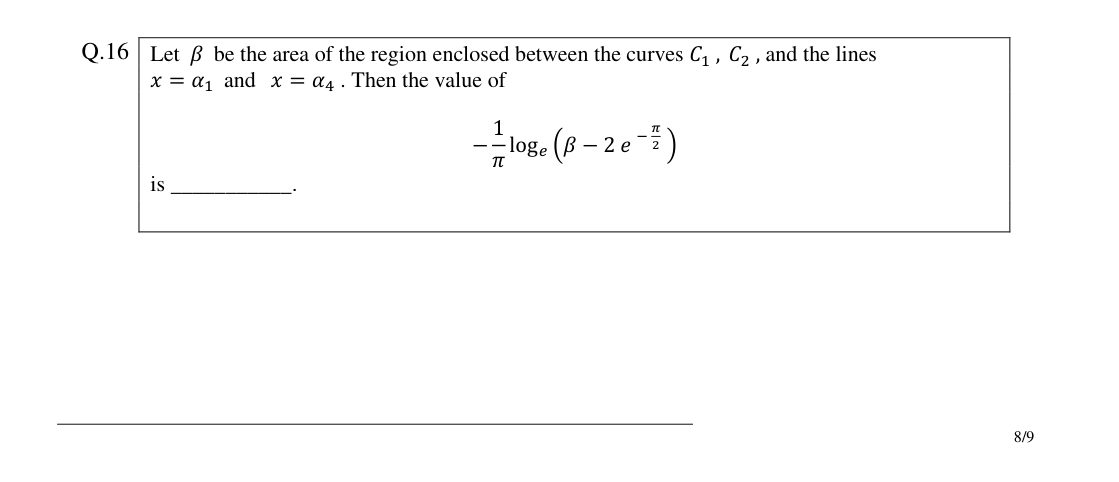 Q.16 Let $\beta$ be the area of the region enclosed between the curves $C_1$ , $C_2$ , and the lines $x = \alpha_1$ and $x = \alpha_4$ . Then the value of

$$-\frac{1}{\pi}\log_e\left(\beta - 2\,e^{-\frac{\pi}{2}}\right)$$

is ____________.

8/9